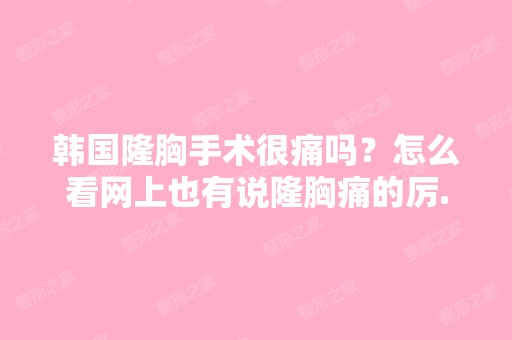 韩国隆胸手术很痛吗？怎么看网上也有说隆胸痛的厉.

整形之家